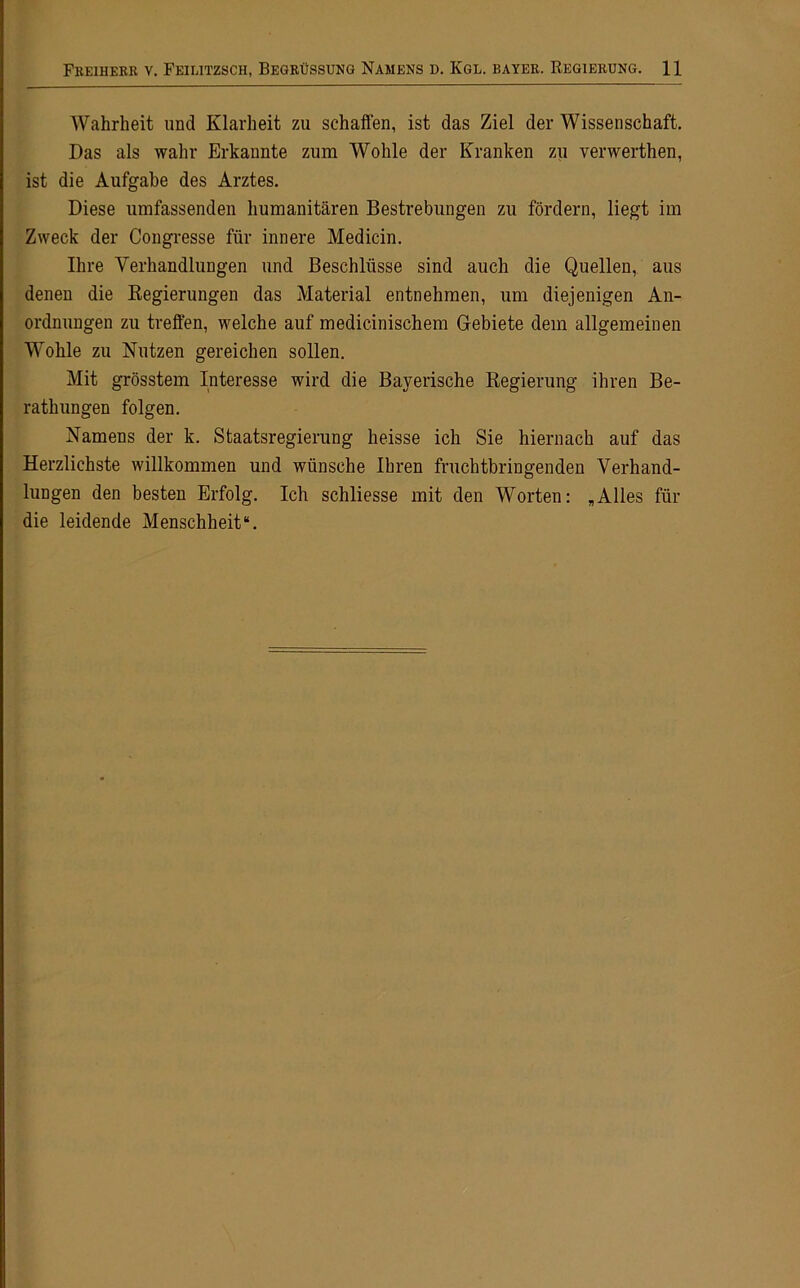 Freiherr v. Feilitzsch, Begrüssung Namens d. Kgl. bayer. Regierung. 11

Wahrheit und Klarheit zu schaffen, ist das Ziel der Wissenschaft.

Das als wahr Erkannte zum Wohle der Kranken zu verwerthen, ist die Aufgabe des Arztes.

Diese umfassenden humanitären Bestrebungen zu fördern, liegt im Zweck der Congresse für innere Medicin.

Ihre Verhandlungen und Beschlüsse sind auch die Quellen, aus denen die Regierungen das Material entnehmen, um diejenigen Anordnungen zu treffen, welche auf medicinischem Gebiete dem allgemeinen Wohle zu Nutzen gereichen sollen.

Mit grösstem Interesse wird die Bayerische Regierung ihren Berathungen folgen.

Namens der k. Staatsregierung heisse ich Sie hiernach auf das Herzlichste willkommen und wünsche Ihren fruchtbringenden Verhandlungen den besten Erfolg. Ich schliesse mit den Worten: „Alles für die leidende Menschheit“.